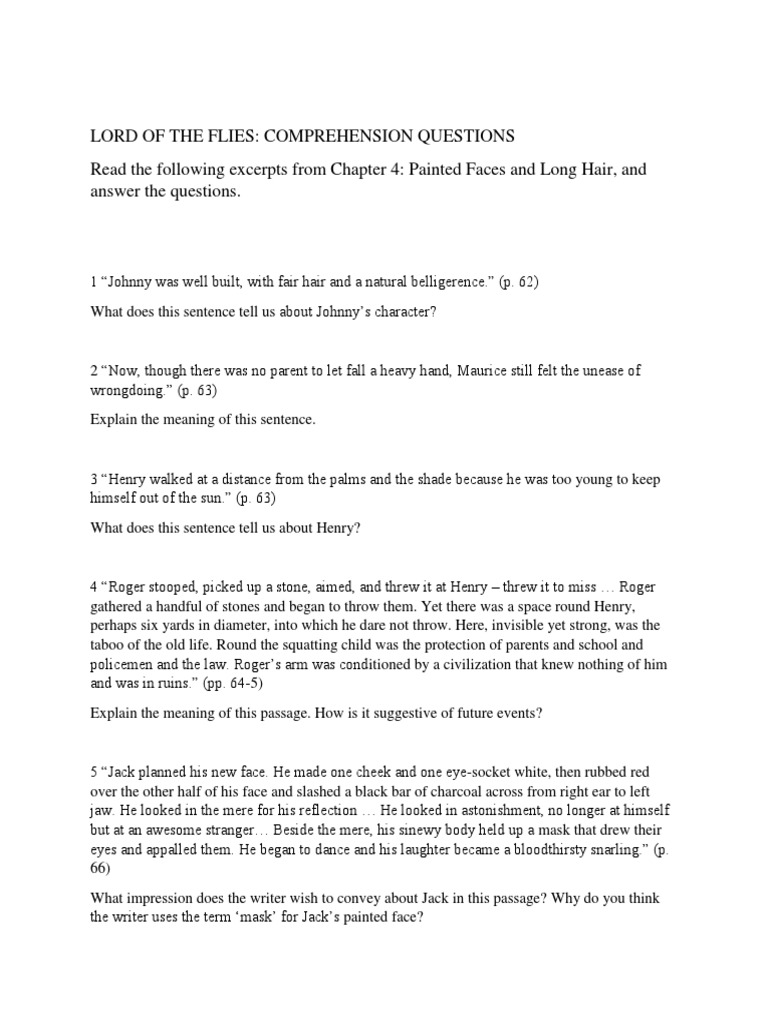 LORD OF THE FLIES: COMPREHENSION QUESTIONS

Read the following excerpts from Chapter 4: Painted Faces and Long Hair, and answer the questions.

1 “Johnny was well built, with fair hair and a natural belligerence.” (p. 62)

What does this sentence tell us about Johnny’s character?

2 “Now, though there was no parent to let fall a heavy hand, Maurice still felt the unease of wrongdoing.” (p. 63)

Explain the meaning of this sentence.

3 “Henry walked at a distance from the palms and the shade because he was too young to keep himself out of the sun.” (p. 63)

What does this sentence tell us about Henry?

4 “Roger stooped, picked up a stone, aimed, and threw it at Henry – threw it to miss … Roger gathered a handful of stones and began to throw them. Yet there was a space round Henry, perhaps six yards in diameter, into which he dare not throw. Here, invisible yet strong, was the taboo of the old life. Round the squatting child was the protection of parents and school and policemen and the law. Roger’s arm was conditioned by a civilization that knew nothing of him and was in ruins.” (pp. 64-5)

Explain the meaning of this passage. How is it suggestive of future events?

5 “Jack planned his new face. He made one cheek and one eye-socket white, then rubbed red over the other half of his face and slashed a black bar of charcoal across from right ear to left jaw. He looked in the mere for his reflection … He looked in astonishment, no longer at himself but at an awesome stranger… Beside the mere, his sinewy body held up a mask that drew their eyes and appalled them. He began to dance and his laughter became a bloodthirsty snarling.” (p. 66)

What impression does the writer wish to convey about Jack in this passage? Why do you think the writer uses the term ‘mask’ for Jack’s painted face?